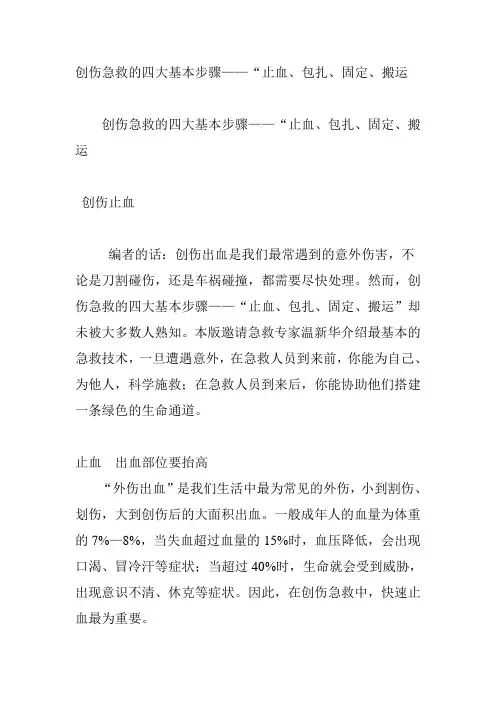 创伤急救的四大基本步骤——“止血、包扎、固定、搬运

创伤急救的四大基本步骤——“止血、包扎、固定、搬运

创伤止血

编者的话：创伤出血是我们最常遇到的意外伤害，不论是刀割碰伤，还是车祸碰撞，都需要尽快处理。然而，创伤急救的四大基本步骤——“止血、包扎、固定、搬运”却未被大多数人熟知。本版邀请急救专家温新华介绍最基本的急救技术，一旦遭遇意外，在急救人员到来前，你能为自己、为他人，科学施救；在急救人员到来后，你能协助他们搭建一条绿色的生命通道。

止血　出血部位要抬高

“外伤出血”是我们生活中最为常见的外伤，小到割伤、划伤，大到创伤后的大面积出血。一般成年人的血量为体重的 7%—8%，当失血超过血量的 15%时，血压降低，会出现口渴、冒冷汗等症状；当超过 40%时，生命就会受到威胁，出现意识不清、休克等症状。因此，在创伤急救中，快速止血最为重要。